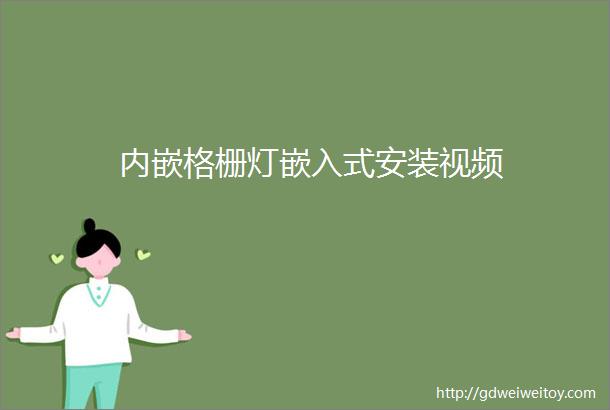 内嵌格栅灯嵌入式安装视频

http://gdweiweitoy.com